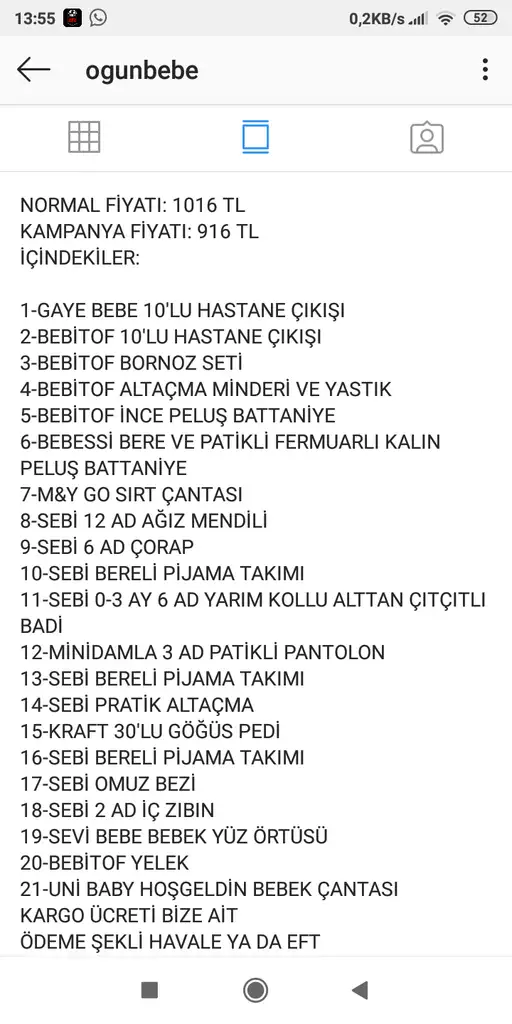 13:55

0,2KB/s 52

ogunbebe

NORMAL FİYATI: 1016 TL
KAMPANYA FİYATI: 916 TL
İÇİNDEKİLER:

1-GAYE BEBE 10'LU HASTANE ÇIKIŞI
2-BEBİTOF 10'LU HASTANE ÇIKIŞI
3-BEBİTOF BORNOZ SETİ
4-BEBİTOF ALTAÇMA MİNDERİ VE YASTIK
5-BEBİTOF İNCE PELUŞ BATTANİYE
6-BEBESSİ BERE VE PATİKLİ FERMUARLI KALIN PELUŞ BATTANİYE
7-M&Y GO SIRT ÇANTASI
8-SEBİ 12 AD AĞIZ MENDİLİ
9-SEBİ 6 AD ÇORAP
10-SEBİ BERELİ PİJAMA TAKIMI
11-SEBİ 0-3 AY 6 AD YARIM KOLLU ALTTAN ÇITÇITLI BADİ
12-MİNİDAMLA 3 AD PATİKLİ PANTOLON
13-SEBİ BERELİ PİJAMA TAKIMI
14-SEBİ PRATİK ALTAÇMA
15-KRAFT 30'LU GÖĞÜS PEDİ
16-SEBİ BERELİ PİJAMA TAKIMI
17-SEBİ OMUZ BEZİ
18-SEBİ 2 AD İÇ ZIBIN
19-SEVİ BEBE BEBEK YÜZ ÖRTÜSÜ
20-BEBİTOF YELEK
21-UNİ BABY HOŞGELDİN BEBEK ÇANTASI
KARGO ÜCRETİ BİZE AİT
ÖDEME ŞEKLİ HAVALE YA DA EFT